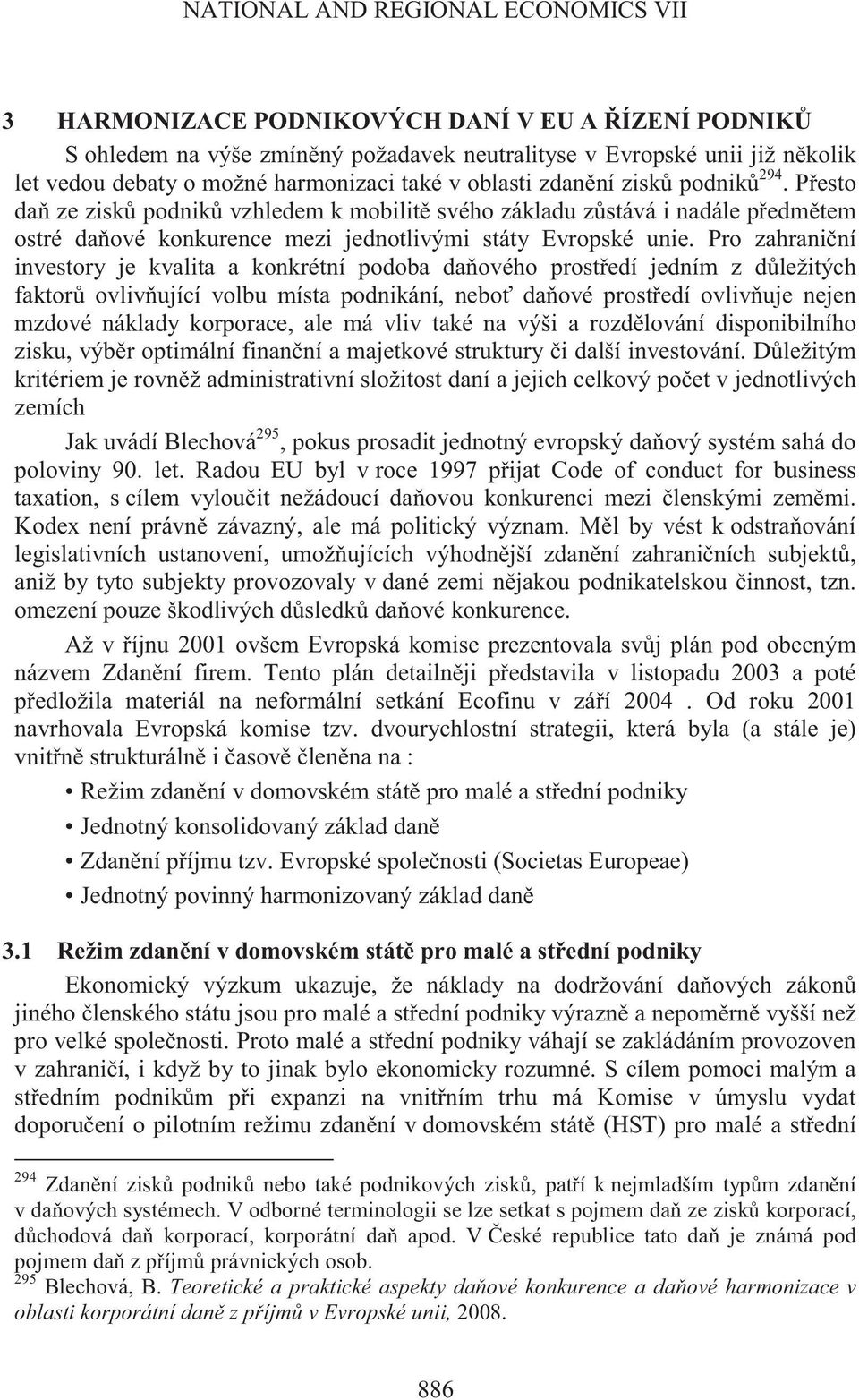 NATIONAL AND REGIONAL ECONOMICS VII

3 HARMONIZACE PODNIKOVÝCH DANÍ V EU A ŘÍZENÍ PODNIKŮ

S ohledem na výše zmíněný požadavek neutralityse v Evropské unii již několik let vedou debaty o možné harmonizaci také v oblasti zdanění zisků podniků$^{294}$. Přesto daň ze zisků podniků vzhledem k mobilitě svého základu zůstává i nadále předmětem ostré daňové konkurence mezi jednotlivými státy Evropské unie. Pro zahraniční investory je kvalita a konkrétní podoba daňového prostředí jedním z důležitých faktorů ovlivňující volbu místa podnikání, neboť daňové prostředí ovlivňuje nejen mzdové náklady korporace, ale má vliv také na výši a rozdělování disponibilního zisku, výběr optimální finanční a majetkové struktury či další investování. Důležitým kritériem je rovněž administrativní složitost daní a jejich celkový počet v jednotlivých zemích

Jak uvádí Blechová$^{295}$, pokus prosadit jednotný evropský daňový systém sahá do poloviny 90. let. Radou EU byl v roce 1997 přijat Code of conduct for business taxation, s cílem vyloučit nežádoucí daňovou konkurenci mezi členskými zeměmi. Kodex není právně závazný, ale má politický význam. Měl by vést k odstraňování legislativních ustanovení, umožňujících výhodnější zdanění zahraničních subjektů, aniž by tyto subjekty provozovaly v dané zemi nějakou podnikatelskou činnost, tzn. omezení pouze škodlivých důsledků daňové konkurence.

Až v říjnu 2001 ovšem Evropská komise prezentovala svůj plán pod obecným názvem Zdanění firem. Tento plán detailněji představila v listopadu 2003 a poté předložila materiál na neformální setkání Ecofinu v září 2004 . Od roku 2001 navrhovala Evropská komise tzv. dvourychlostní strategii, která byla (a stále je) vnitřně strukturálně i časově členěna na :

• Režim zdanění v domovském státě pro malé a střední podniky
• Jednotný konsolidovaný základ daně
• Zdanění příjmu tzv. Evropské společnosti (Societas Europeae)
• Jednotný povinný harmonizovaný základ daně

3.1 Režim zdanění v domovském státě pro malé a střední podniky

Ekonomický výzkum ukazuje, že náklady na dodržování daňových zákonů jiného členského státu jsou pro malé a střední podniky výrazně a nepoměrně vyšší než pro velké společnosti. Proto malé a střední podniky váhají se zakládáním provozoven v zahraničí, i když by to jinak bylo ekonomicky rozumné. S cílem pomoci malým a středním podnikům při expanzi na vnitřním trhu má Komise v úmyslu vydat doporučení o pilotním režimu zdanění v domovském státě (HST) pro malé a střední

$^{294}$ Zdanění zisků podniků nebo také podnikových zisků, patří k nejmladším typům zdanění v daňových systémech. V odborné terminologii se lze setkat s pojmem daň ze zisků korporací, důchodová daň korporací, korporátní daň apod. V České republice tato daň je známá pod pojmem daň z příjmů právnických osob.
$^{295}$ Blechová, B. Teoretické a praktické aspekty daňové konkurence a daňové harmonizace v oblasti korporátní daně z příjmů v Evropské unii, 2008.

886